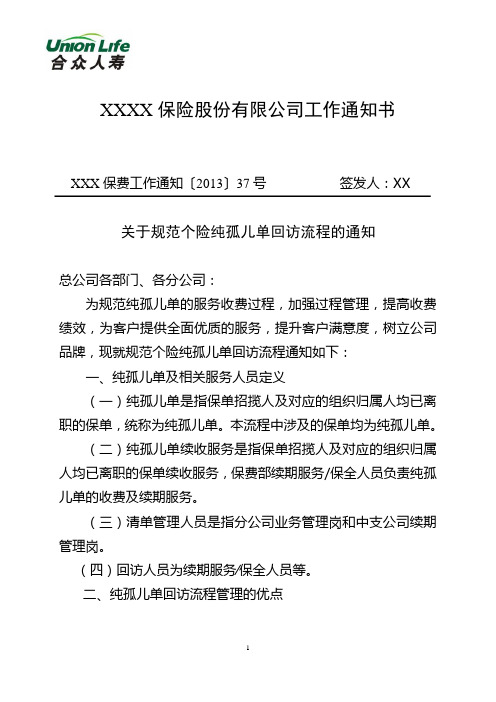 Union Life
合众人寿

XXXX 保险股份有限公司工作通知书

XXX 保费工作通知〔2013〕37 号 签发人：XX

关于规范个险纯孤儿单回访流程的通知

总公司各部门、各分公司：

为规范纯孤儿单的服务收费过程，加强过程管理，提高收费绩效，为客户提供全面优质的服务，提升客户满意度，树立公司品牌，现就规范个险纯孤儿单回访流程通知如下：

一、纯孤儿单及相关服务人员定义

（一）纯孤儿单是指保单招揽人及对应的组织归属人均已离职的保单，统称为纯孤儿单。本流程中涉及的保单均为纯孤儿单。

（二）纯孤儿单续收服务是指保单招揽人及对应的组织归属人均已离职的保单续收服务，保费部续期服务/保全人员负责纯孤儿单的收费及续期服务。

（三）清单管理人员是指分公司业务管理岗和中支公司续期管理岗。

（四）回访人员为续期服务/保全人员等。

二、纯孤儿单回访流程管理的优点

1